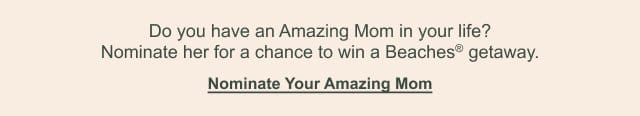 Do you have an Amazing Mom in your life?
Nominate her for a chance to win a Beaches® getaway.

Nominate Your Amazing Mom